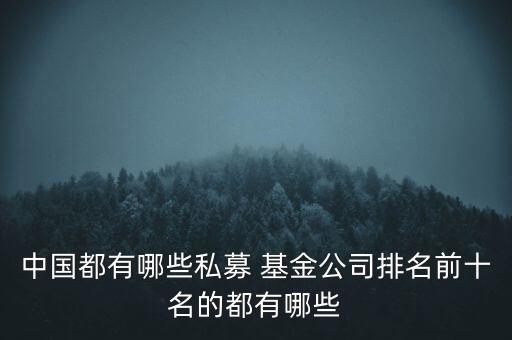 中国都有哪些私募 基金公司排名前十名的都有哪些